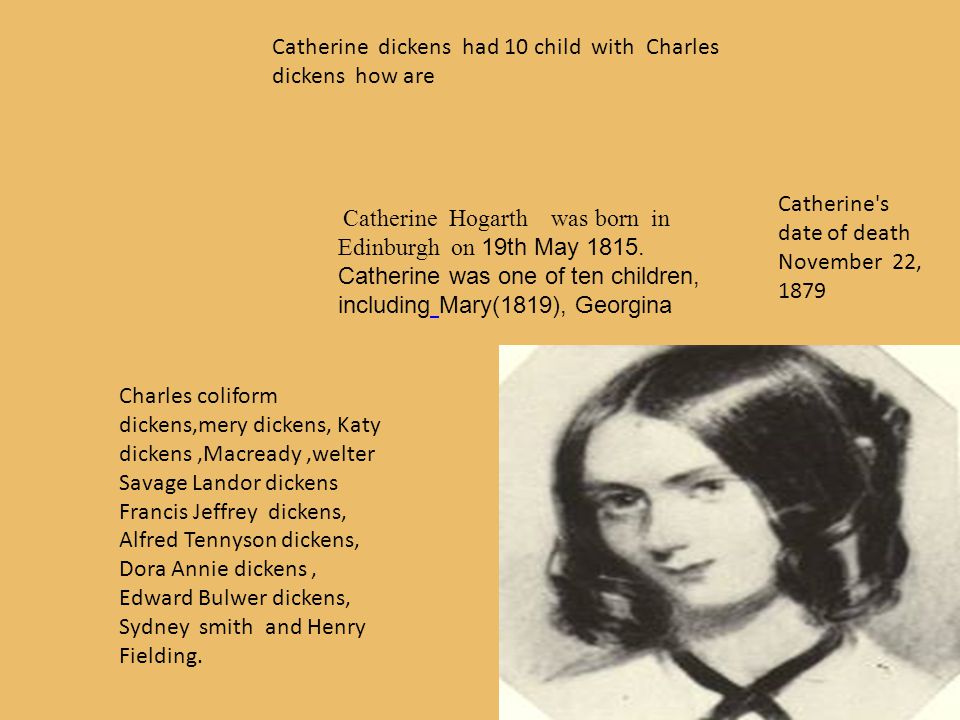 Catherine dickens had 10 child with Charles dickens how are

Catherine Hogarth was born in Edinburgh on 19th May 1815. Catherine was one of ten children, including Mary(1819), Georgina

Catherine's date of death November 22, 1879

Charles coliform dickens,mery dickens, Katy dickens ,Macready ,welter Savage Landor dickens Francis Jeffrey dickens, Alfred Tennyson dickens, Dora Annie dickens , Edward Bulwer dickens, Sydney smith and Henry Fielding.